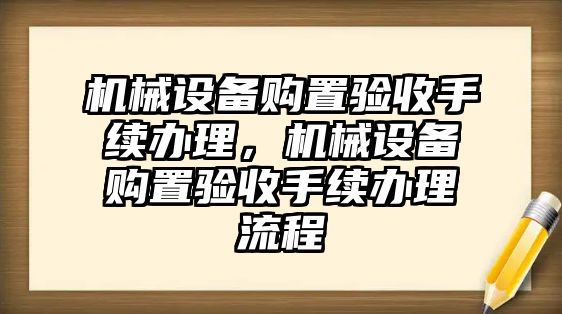 机械设备购置验收手续办理，机械设备购置验收手续办理流程